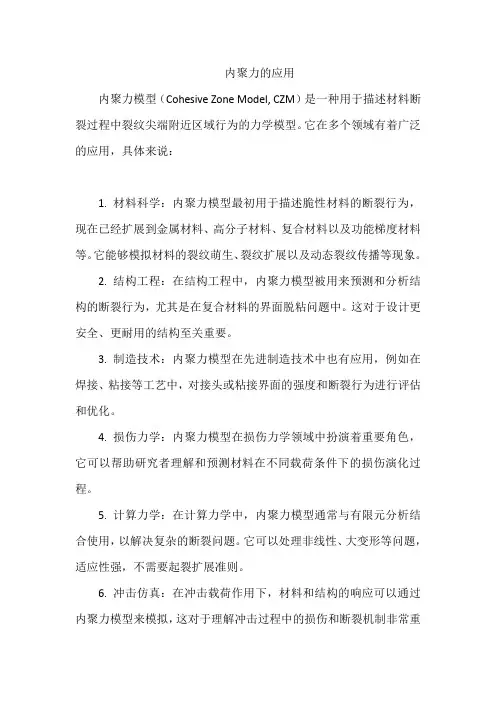 内聚力的应用

内聚力模型（Cohesive Zone Model, CZM）是一种用于描述材料断裂过程中裂纹尖端附近区域行为的力学模型。它在多个领域有着广泛的应用，具体来说：

1. 材料科学：内聚力模型最初用于描述脆性材料的断裂行为，现在已经扩展到金属材料、高分子材料、复合材料以及功能梯度材料等。它能够模拟材料的裂纹萌生、裂纹扩展以及动态裂纹传播等现象。

2. 结构工程：在结构工程中，内聚力模型被用来预测和分析结构的断裂行为，尤其是在复合材料的界面脱粘问题中。这对于设计更安全、更耐用的结构至关重要。

3. 制造技术：内聚力模型在先进制造技术中也有应用，例如在焊接、粘接等工艺中，对接头或粘接界面的强度和断裂行为进行评估和优化。

4. 损伤力学：内聚力模型在损伤力学领域中扮演着重要角色，它可以帮助研究者理解和预测材料在不同载荷条件下的损伤演化过程。

5. 计算力学：在计算力学中，内聚力模型通常与有限元分析结合使用，以解决复杂的断裂问题。它可以处理非线性、大变形等问题，适应性强，不需要起裂扩展准则。

6. 冲击仿真：在冲击载荷作用下，材料和结构的响应可以通过内聚力模型来模拟，这对于理解冲击过程中的损伤和断裂机制非常重